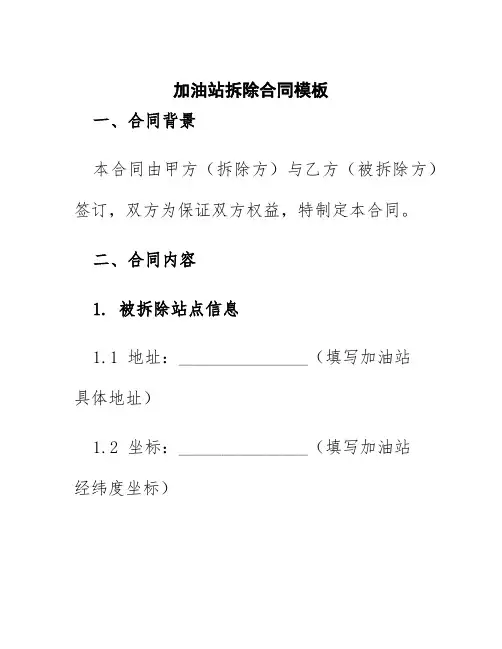 加油站拆除合同模板

一、合同背景

本合同由甲方（拆除方）与乙方（被拆除方）签订，双方为保证双方权益，特制定本合同。

二、合同内容

1. 被拆除站点信息

1.1 地址：________________（填写加油站具体地址）

1.2 坐标：________________（填写加油站经纬度坐标）